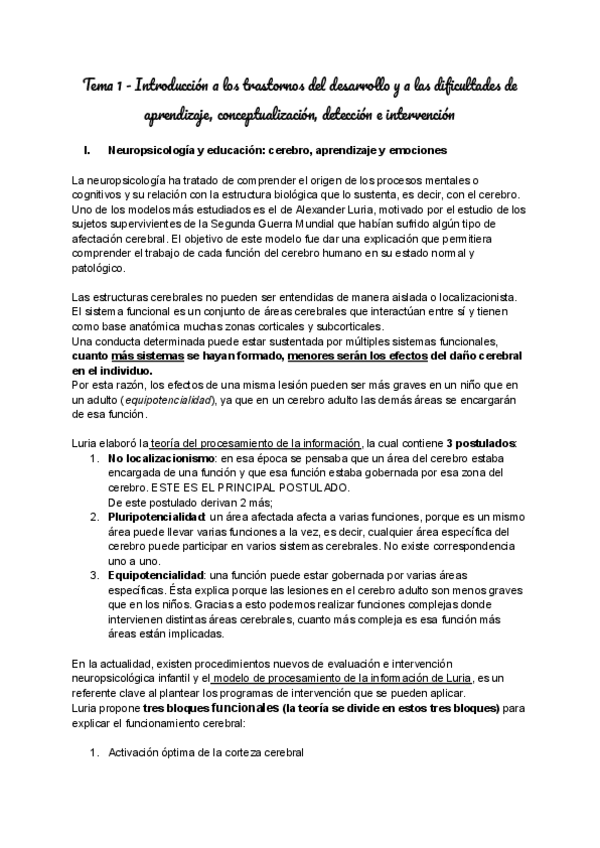 Tema 1 - Introducción a los trastornos del desarrollo y a las dificultades de aprendizaje, conceptualización, detección e intervención

I. Neuropsicología y educación: cerebro, aprendizaje y emociones

La neuropsicología ha tratado de comprender el origen de los procesos mentales o cognitivos y su relación con la estructura biológica que lo sustenta, es decir, con el cerebro. Uno de los modelos más estudiados es el de Alexander Luria, motivado por el estudio de los sujetos supervivientes de la Segunda Guerra Mundial que habían sufrido algún tipo de afectación cerebral. El objetivo de este modelo fue dar una explicación que permitiera comprender el trabajo de cada función del cerebro humano en su estado normal y patológico.

Las estructuras cerebrales no pueden ser entendidas de manera aislada o localizacionista. El sistema funcional es un conjunto de áreas cerebrales que interactúan entre sí y tienen como base anatómica muchas zonas corticales y subcorticales.
Una conducta determinada puede estar sustentada por múltiples sistemas funcionales, cuanto más sistemas se hayan formado, menores serán los efectos del daño cerebral en el individuo.
Por esta razón, los efectos de una misma lesión pueden ser más graves en un niño que en un adulto (equipotencialidad), ya que en un cerebro adulto las demás áreas se encargarán de esa función.

Luria elaboró la teoría del procesamiento de la información, la cual contiene 3 postulados:
1. No localizacionismo: en esa época se pensaba que un área del cerebro estaba encargada de una función y que esa función estaba gobernada por esa zona del cerebro. ESTE ES EL PRINCIPAL POSTULADO.
De este postulado derivan 2 más;
2. Pluripotencialidad: un área afectada afecta a varias funciones, porque es un mismo área puede llevar varias funciones a la vez, es decir, cualquier área específica del cerebro puede participar en varios sistemas cerebrales. No existe correspondencia uno a uno.
3. Equipotencialidad: una función puede estar gobernada por varias áreas específicas. Ésta explica porque las lesiones en el cerebro adulto son menos graves que en los niños. Gracias a esto podemos realizar funciones complejas donde intervienen distintas áreas cerebrales, cuanto más compleja es esa función más áreas están implicadas.

En la actualidad, existen procedimientos nuevos de evaluación e intervención neuropsicológica infantil y el modelo de procesamiento de la información de Luria, es un referente clave al plantear los programas de intervención que se pueden aplicar.
Luria propone tres bloques funcionales (la teoría se divide en estos tres bloques) para explicar el funcionamiento cerebral:

1. Activación óptima de la corteza cerebral